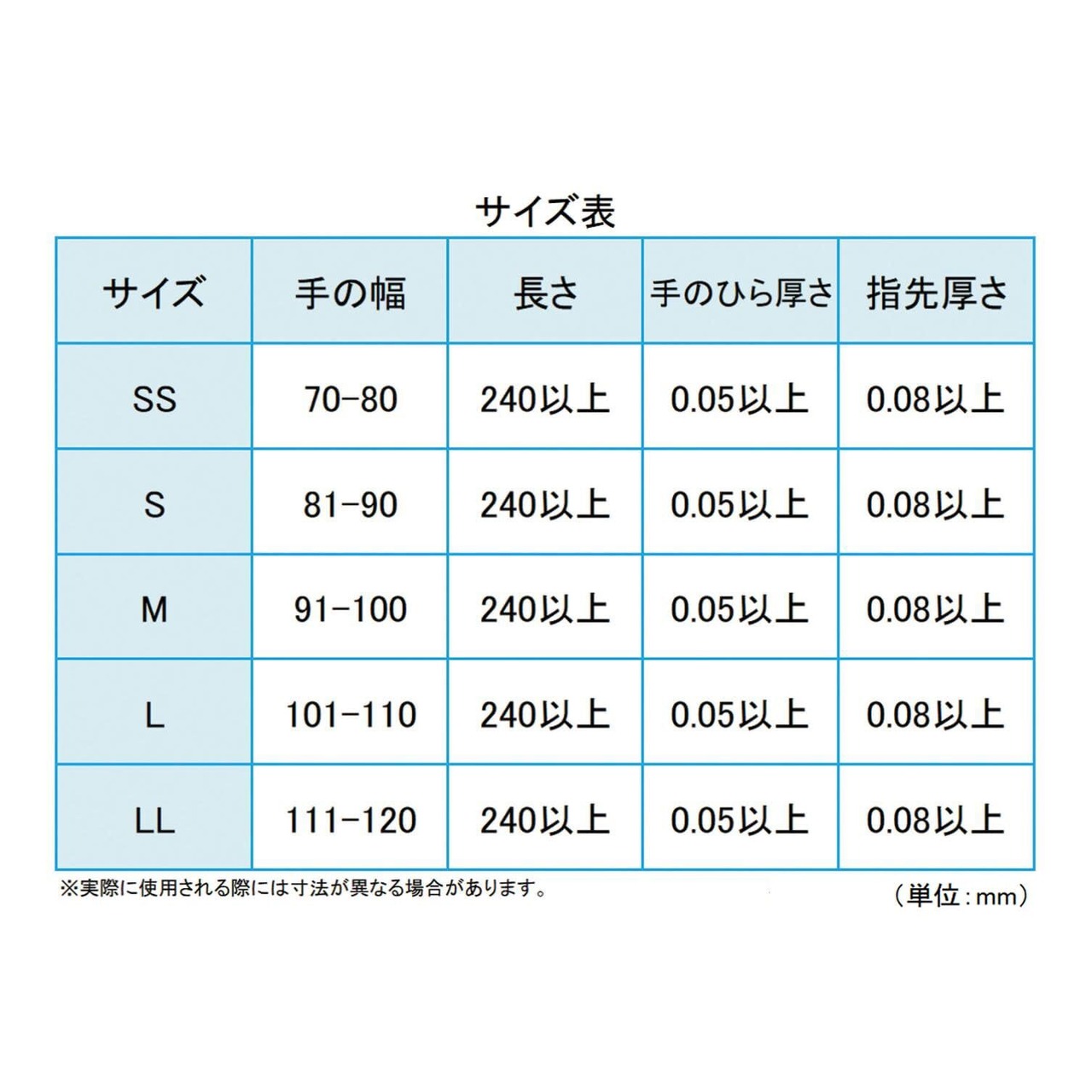 サイズ表

| サイズ | 手の幅 | 長さ | 手のひら厚さ | 指先厚さ |
|---|---|---|---|---|
| SS | 70-80 | 240以上 | 0.05以上 | 0.08以上 |
| S | 81-90 | 240以上 | 0.05以上 | 0.08以上 |
| M | 91-100 | 240以上 | 0.05以上 | 0.08以上 |
| L | 101-110 | 240以上 | 0.05以上 | 0.08以上 |
| LL | 111-120 | 240以上 | 0.05以上 | 0.08以上 |

※実際に使用される際には寸法が異なる場合があります。

（単位：mm）